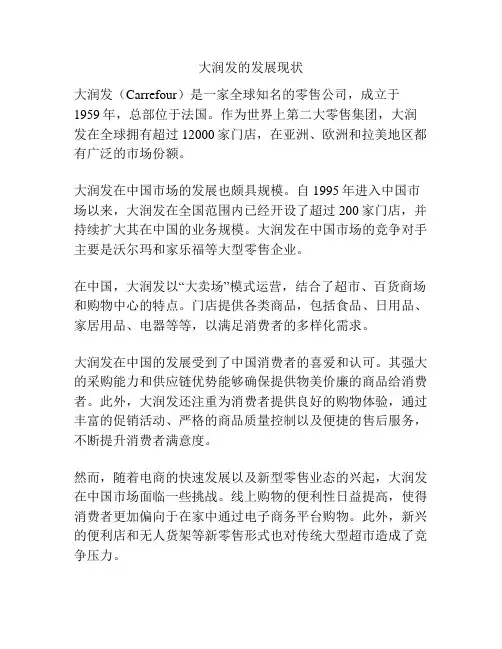 大润发的发展现状

大润发（Carrefour）是一家全球知名的零售公司，成立于1959年，总部位于法国。作为世界上第二大零售集团，大润发在全球拥有超过12000家门店，在亚洲、欧洲和拉美地区都有广泛的市场份额。

大润发在中国市场的发展也颇具规模。自1995年进入中国市场以来，大润发在全国范围内已经开设了超过200家门店，并持续扩大其在中国的业务规模。大润发在中国市场的竞争对手主要是沃尔玛和家乐福等大型零售企业。

在中国，大润发以“大卖场”模式运营，结合了超市、百货商场和购物中心的特点。门店提供各类商品，包括食品、日用品、家居用品、电器等等，以满足消费者的多样化需求。

大润发在中国的发展受到了中国消费者的喜爱和认可。其强大的采购能力和供应链优势能够确保提供物美价廉的商品给消费者。此外，大润发还注重为消费者提供良好的购物体验，通过丰富的促销活动、严格的商品质量控制以及便捷的售后服务，不断提升消费者满意度。

然而，随着电商的快速发展以及新型零售业态的兴起，大润发在中国市场面临一些挑战。线上购物的便利性日益提高，使得消费者更加偏向于在家中通过电子商务平台购物。此外，新兴的便利店和无人货架等新零售形式也对传统大型超市造成了竞争压力。